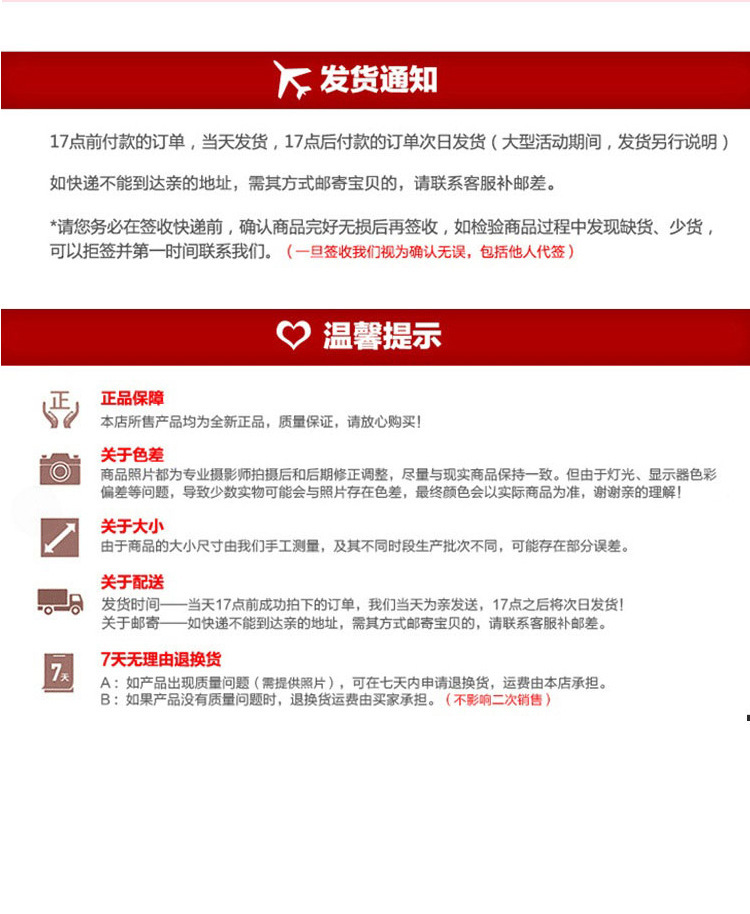 发货通知

17点前付款的订单，当天发货，17点后付款的订单次日发货（大型活动期间，发货另行说明）

如快递不能到达亲的地址，需其方式邮寄宝贝的，请联系客服补邮差。

*请您务必在签收快递前，确认商品完好无损后再签收，如检验商品过程中发现缺货、少货，可以拒签并第一时间联系我们。（一旦签收我们视为确认无误，包括他人代签）

温馨提示

正

正品保障
本店所售产品均为全新正品，质量保证，请放心购买！

关于色差
商品照片都为专业摄影师拍摄后和后期修正调整，尽量与现实商品保持一致。但由于灯光、显示器色彩偏差等问题，导致少数实物可能会与照片存在色差，最终颜色会以实际商品为准，谢谢亲的理解！

关于大小
由于商品的大小尺寸由我们手工测量，及其不同时段生产批次不同，可能存在部分误差。

关于配送
发货时间——当天17点前成功拍下的订单，我们当天为亲发送，17点之后将次日发货！
关于邮寄——如快递不能到达亲的地址，需其方式邮寄宝贝的，请联系客服补邮差。

7天

7天无理由退换货
A：如产品出现质量问题（需提供照片），可在七天内申请退换货，运费由本店承担。
B：如果产品没有质量问题时，退换货运费由买家承担。（不影响二次销售）